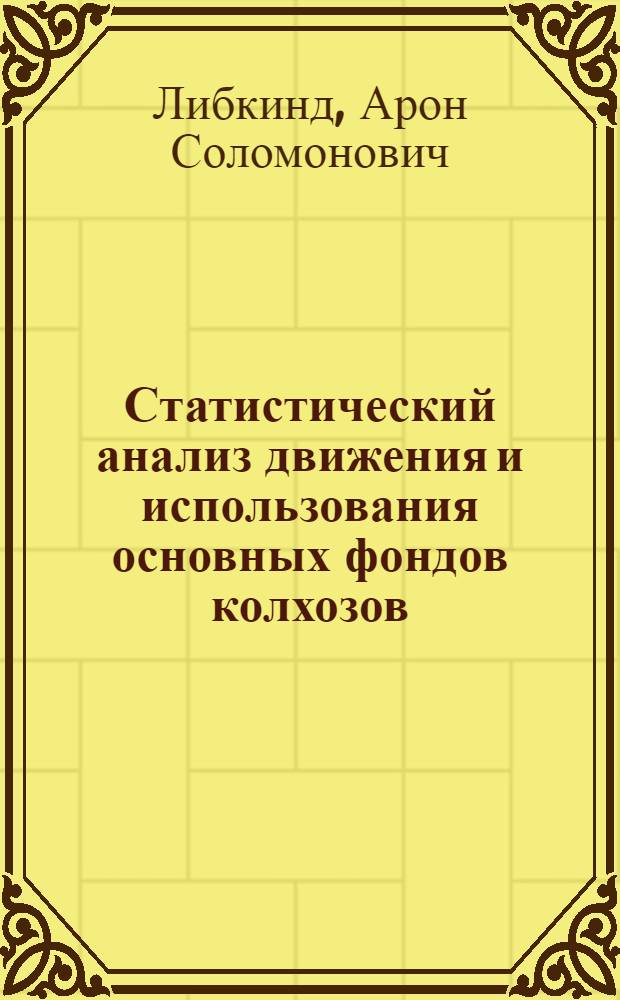 Либкинд, Арон Соломонович

Статистический анализ движения и использования основных фондов колхозов